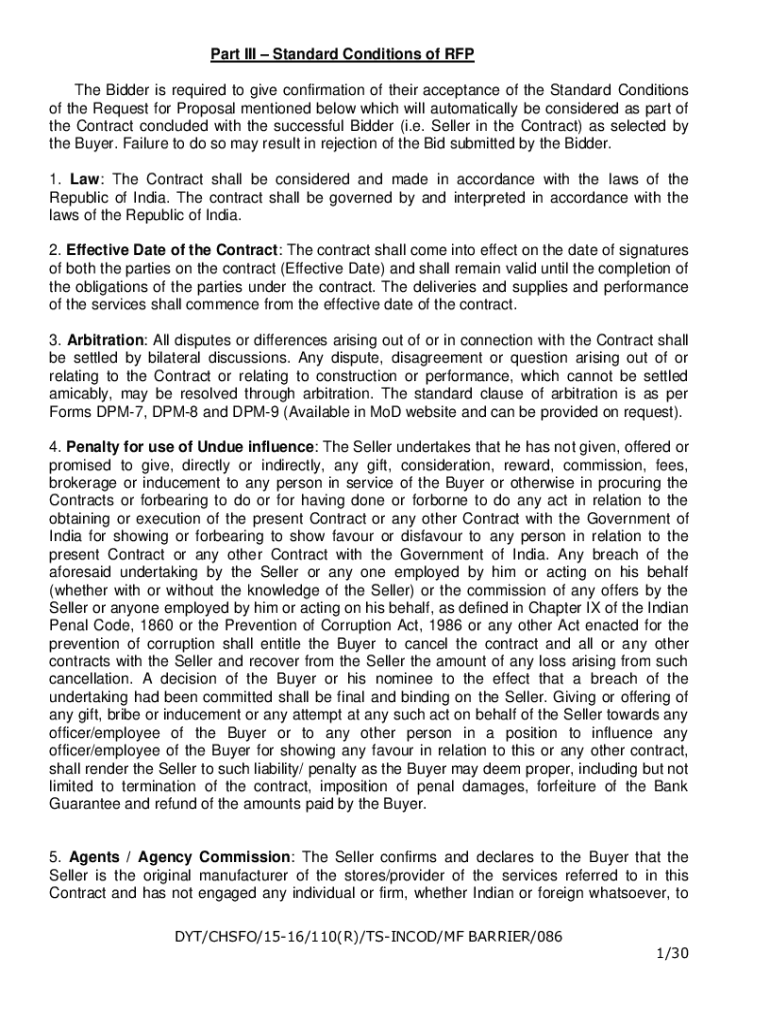 Part III – Standard Conditions of RFP

The Bidder is required to give confirmation of their acceptance of the Standard Conditions of the Request for Proposal mentioned below which will automatically be considered as part of the Contract concluded with the successful Bidder (i.e. Seller in the Contract) as selected by the Buyer. Failure to do so may result in rejection of the Bid submitted by the Bidder.

1. Law: The Contract shall be considered and made in accordance with the laws of the Republic of India. The contract shall be governed by and interpreted in accordance with the laws of the Republic of India.

2. Effective Date of the Contract: The contract shall come into effect on the date of signatures of both the parties on the contract (Effective Date) and shall remain valid until the completion of the obligations of the parties under the contract. The deliveries and supplies and performance of the services shall commence from the effective date of the contract.

3. Arbitration: All disputes or differences arising out of or in connection with the Contract shall be settled by bilateral discussions. Any dispute, disagreement or question arising out of or relating to the Contract or relating to construction or performance, which cannot be settled amicably, may be resolved through arbitration. The standard clause of arbitration is as per Forms DPM-7, DPM-8 and DPM-9 (Available in MoD website and can be provided on request).

4. Penalty for use of Undue influence: The Seller undertakes that he has not given, offered or promised to give, directly or indirectly, any gift, consideration, reward, commission, fees, brokerage or inducement to any person in service of the Buyer or otherwise in procuring the Contracts or forbearing to do or for having done or forborne to do any act in relation to the obtaining or execution of the present Contract or any other Contract with the Government of India for showing or forbearing to show favour or disfavour to any person in relation to the present Contract or any other Contract with the Government of India. Any breach of the aforesaid undertaking by the Seller or any one employed by him or acting on his behalf (whether with or without the knowledge of the Seller) or the commission of any offers by the Seller or anyone employed by him or acting on his behalf, as defined in Chapter IX of the Indian Penal Code, 1860 or the Prevention of Corruption Act, 1986 or any other Act enacted for the prevention of corruption shall entitle the Buyer to cancel the contract and all or any other contracts with the Seller and recover from the Seller the amount of any loss arising from such cancellation. A decision of the Buyer or his nominee to the effect that a breach of the undertaking had been committed shall be final and binding on the Seller. Giving or offering of any gift, bribe or inducement or any attempt at any such act on behalf of the Seller towards any officer/employee of the Buyer or to any other person in a position to influence any officer/employee of the Buyer for showing any favour in relation to this or any other contract, shall render the Seller to such liability/ penalty as the Buyer may deem proper, including but not limited to termination of the contract, imposition of penal damages, forfeiture of the Bank Guarantee and refund of the amounts paid by the Buyer.

5. Agents / Agency Commission: The Seller confirms and declares to the Buyer that the Seller is the original manufacturer of the stores/provider of the services referred to in this Contract and has not engaged any individual or firm, whether Indian or foreign whatsoever, to

DYT/CHSFO/15-16/110(R)/TS-INCOD/MF BARRIER/086

1/30